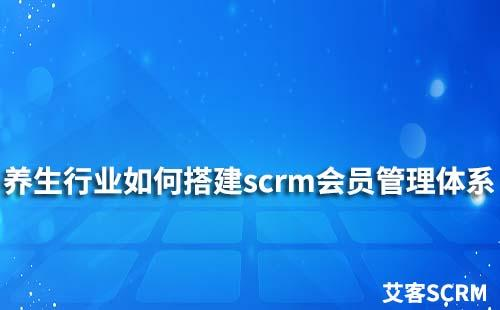 养生行业如何搭建scrm会员管理体系

艾客SCRM